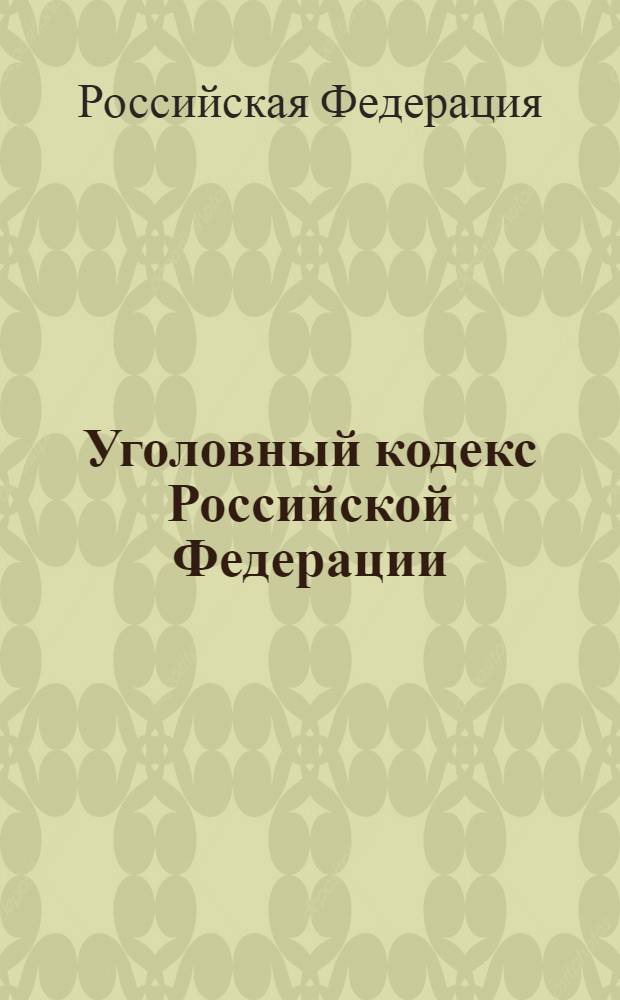 Российская Федерация

Уголовный кодекс Российской Федерации